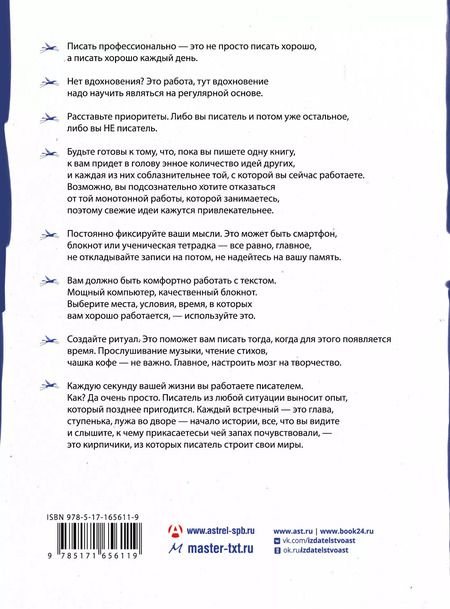 Писать профессионально — это не просто писать хорошо, а писать хорошо каждый день.

Нет вдохновения? Это работа, тут вдохновение надо научить являться на регулярной основе.

Расставьте приоритеты. Либо вы писатель и потом уже остальное, либо вы НЕ писатель.

Будьте готовы к тому, что, пока вы пишете одну книгу, к вам придет в голову энное количество идей других, и каждая из них соблазнительнее той, с которой вы сейчас работаете. Возможно, вы подсознательно хотите отказаться от той монотонной работы, которой занимаетесь, поэтому свежие идеи кажутся привлекательнее.

Постоянно фиксируйте ваши мысли. Это может быть смартфон, блокнот или ученическая тетрадка — все равно, главное, не откладывайте записи на потом, не надейтесь на вашу память.

Вам должно быть комфортно работать с текстом. Мощный компьютер, качественный блокнот. Выберите места, условия, время, в которых вам хорошо работается, — используйте это.

Создайте ритуал. Это поможет вам писать тогда, когда для этого появляется время. Прослушивание музыки, чтение стихов, чашка кофе — не важно. Главное, настроить мозг на творчество.

Каждую секунду вашей жизни вы работаете писателем. Как? Да очень просто. Писатель из любой ситуации выносит опыт, который позднее пригодится. Каждый встречный — это глава, ступенька, лужа во дворе — начало истории, все, что вы видите и слышите, к чему прикасаетесьи чей запах почувствовали, — это кирпичики, из которых писатель строит свои миры.

ISBN 978-5-17-165611-9

9 785171 656119

www.astrel-spb.ru
master-txt.ru

www.ast.ru | www.book24.ru
vk.com/izdatelstvoast
ok.ru/izdatelstvoast